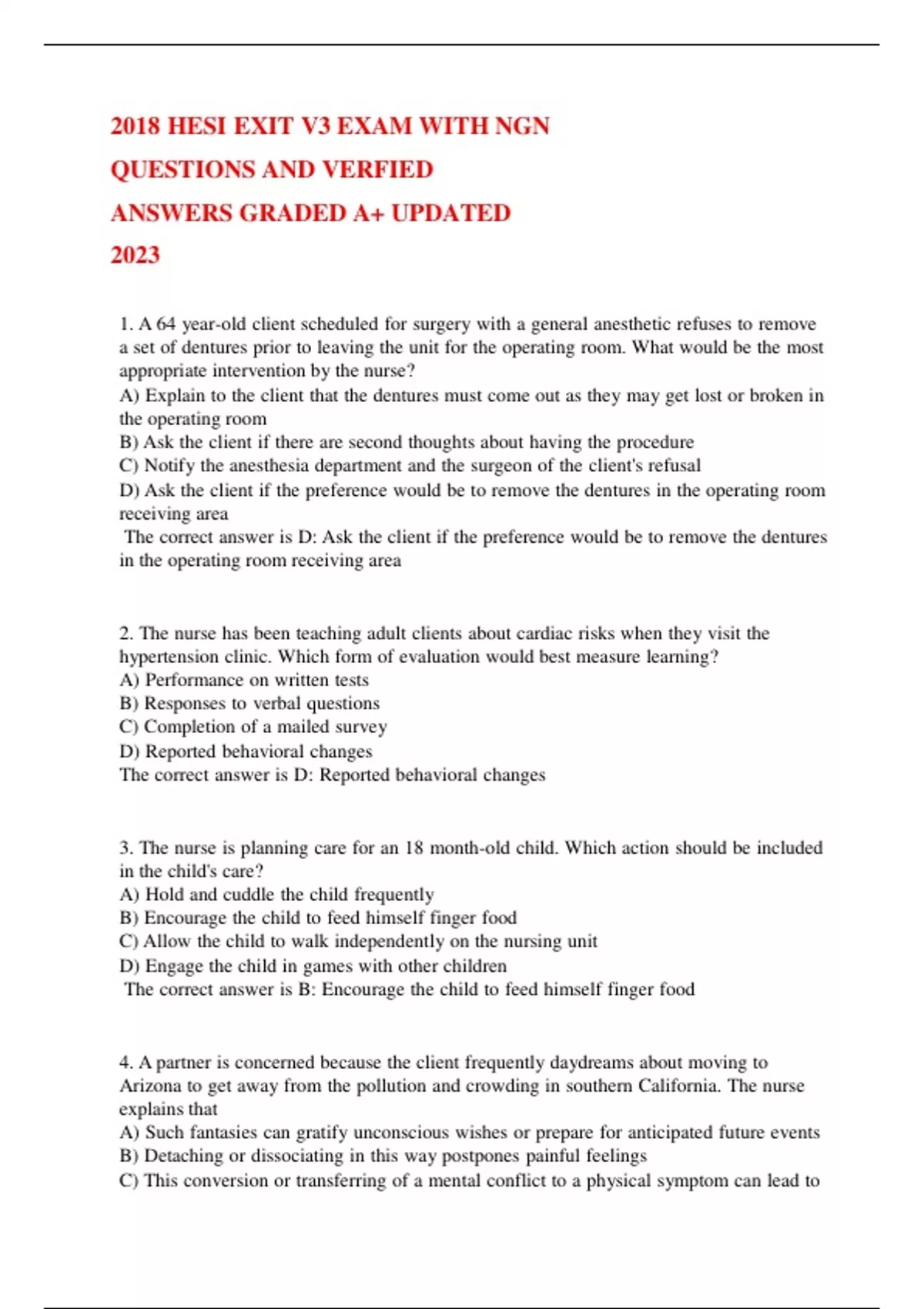 2018 HESI EXIT V3 EXAM WITH NGN QUESTIONS AND VERFIED ANSWERS GRADED A+ UPDATED 2023

1. A 64 year-old client scheduled for surgery with a general anesthetic refuses to remove a set of dentures prior to leaving the unit for the operating room. What would be the most appropriate intervention by the nurse?
A) Explain to the client that the dentures must come out as they may get lost or broken in the operating room
B) Ask the client if there are second thoughts about having the procedure
C) Notify the anesthesia department and the surgeon of the client's refusal
D) Ask the client if the preference would be to remove the dentures in the operating room receiving area
The correct answer is D: Ask the client if the preference would be to remove the dentures in the operating room receiving area

2. The nurse has been teaching adult clients about cardiac risks when they visit the hypertension clinic. Which form of evaluation would best measure learning?
A) Performance on written tests
B) Responses to verbal questions
C) Completion of a mailed survey
D) Reported behavioral changes
The correct answer is D: Reported behavioral changes

3. The nurse is planning care for an 18 month-old child. Which action should be included in the child's care?
A) Hold and cuddle the child frequently
B) Encourage the child to feed himself finger food
C) Allow the child to walk independently on the nursing unit
D) Engage the child in games with other children
The correct answer is B: Encourage the child to feed himself finger food

4. A partner is concerned because the client frequently daydreams about moving to Arizona to get away from the pollution and crowding in southern California. The nurse explains that
A) Such fantasies can gratify unconscious wishes or prepare for anticipated future events
B) Detaching or dissociating in this way postpones painful feelings
C) This conversion or transferring of a mental conflict to a physical symptom can lead to